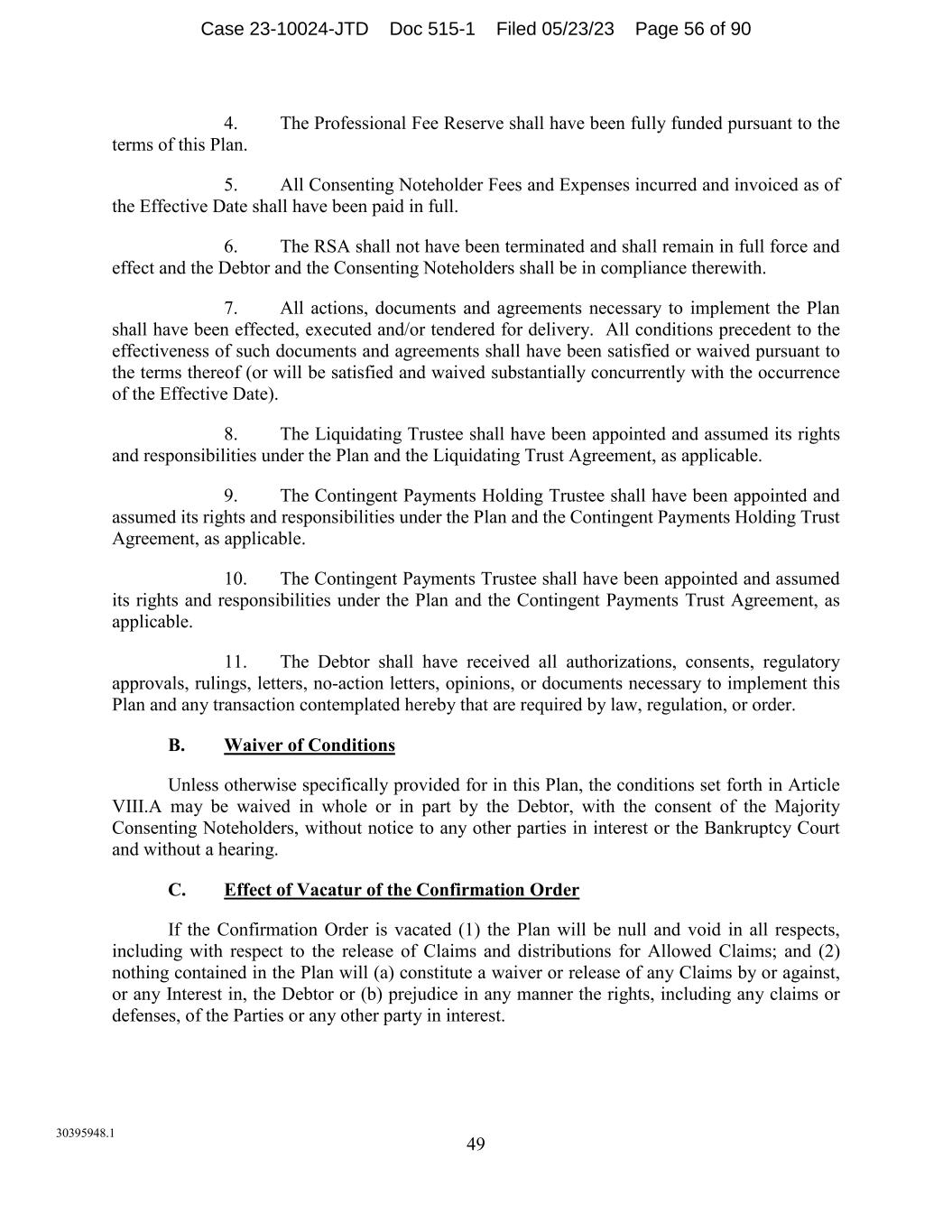 Case 23-10024-JTD Doc 515-1 Filed 05/23/23 Page 56 of 90

4. The Professional Fee Reserve shall have been fully funded pursuant to the terms of this Plan.

5. All Consenting Noteholder Fees and Expenses incurred and invoiced as of the Effective Date shall have been paid in full.

6. The RSA shall not have been terminated and shall remain in full force and effect and the Debtor and the Consenting Noteholders shall be in compliance therewith.

7. All actions, documents and agreements necessary to implement the Plan shall have been effected, executed and/or tendered for delivery. All conditions precedent to the effectiveness of such documents and agreements shall have been satisfied or waived pursuant to the terms thereof (or will be satisfied and waived substantially concurrently with the occurrence of the Effective Date).

8. The Liquidating Trustee shall have been appointed and assumed its rights and responsibilities under the Plan and the Liquidating Trust Agreement, as applicable.

9. The Contingent Payments Holding Trustee shall have been appointed and assumed its rights and responsibilities under the Plan and the Contingent Payments Holding Trust Agreement, as applicable.

10. The Contingent Payments Trustee shall have been appointed and assumed its rights and responsibilities under the Plan and the Contingent Payments Trust Agreement, as applicable.

11. The Debtor shall have received all authorizations, consents, regulatory approvals, rulings, letters, no-action letters, opinions, or documents necessary to implement this Plan and any transaction contemplated hereby that are required by law, regulation, or order.

B. Waiver of Conditions

Unless otherwise specifically provided for in this Plan, the conditions set forth in Article VIII.A may be waived in whole or in part by the Debtor, with the consent of the Majority Consenting Noteholders, without notice to any other parties in interest or the Bankruptcy Court and without a hearing.

C. Effect of Vacatur of the Confirmation Order

If the Confirmation Order is vacated (1) the Plan will be null and void in all respects, including with respect to the release of Claims and distributions for Allowed Claims; and (2) nothing contained in the Plan will (a) constitute a waiver or release of any Claims by or against, or any Interest in, the Debtor or (b) prejudice in any manner the rights, including any claims or defenses, of the Parties or any other party in interest.

30395948.1

49